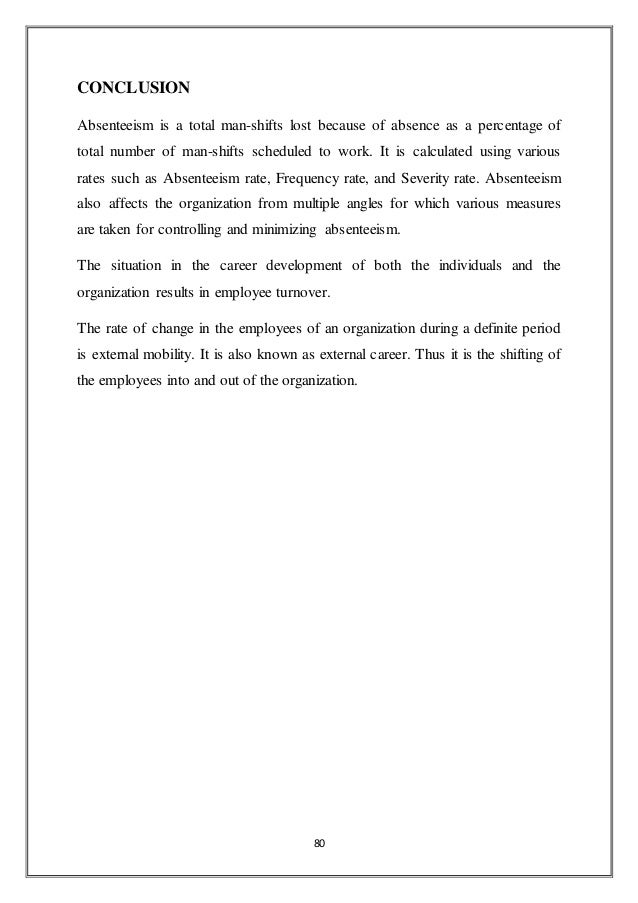 CONCLUSION

Absenteeism is a total man-shifts lost because of absence as a percentage of total number of man-shifts scheduled to work. It is calculated using various rates such as Absenteeism rate, Frequency rate, and Severity rate. Absenteeism also affects the organization from multiple angles for which various measures are taken for controlling and minimizing absenteeism.

The situation in the career development of both the individuals and the organization results in employee turnover.

The rate of change in the employees of an organization during a definite period is external mobility. It is also known as external career. Thus it is the shifting of the employees into and out of the organization.

80